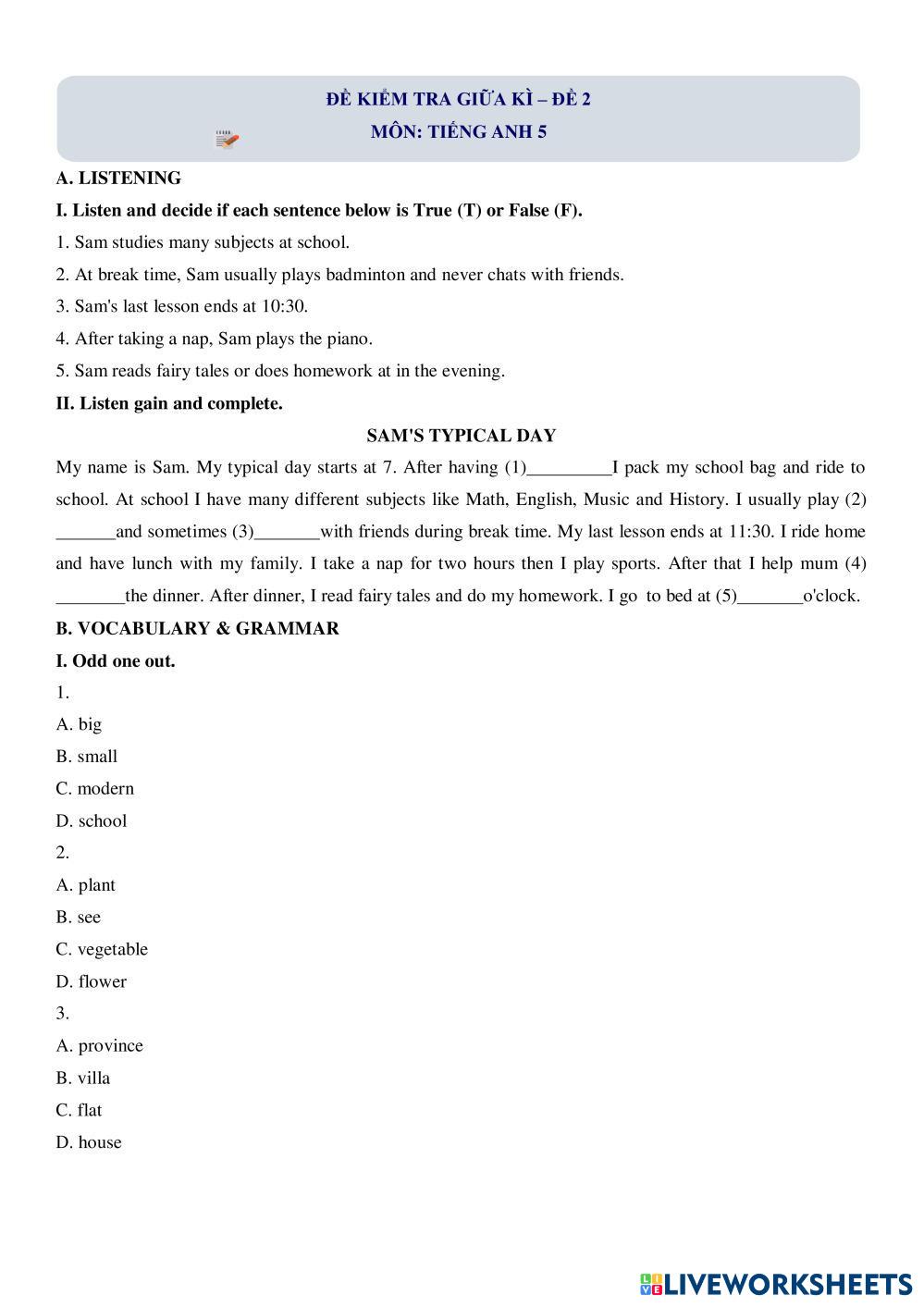 ĐỀ KIỂM TRA GIỮA KÌ – ĐỀ 2
MÔN: TIẾNG ANH 5

A. LISTENING

I. Listen and decide if each sentence below is True (T) or False (F).

1. Sam studies many subjects at school.

2. At break time, Sam usually plays badminton and never chats with friends.

3. Sam's last lesson ends at 10:30.

4. After taking a nap, Sam plays the piano.

5. Sam reads fairy tales or does homework at in the evening.

II. Listen gain and complete.

SAM'S TYPICAL DAY

My name is Sam. My typical day starts at 7. After having (1)_________I pack my school bag and ride to school. At school I have many different subjects like Math, English, Music and History. I usually play (2) ______and sometimes (3)_______with friends during break time. My last lesson ends at 11:30. I ride home and have lunch with my family. I take a nap for two hours then I play sports. After that I help mum (4) _______the dinner. After dinner, I read fairy tales and do my homework. I go to bed at (5)_______o'clock.

B. VOCABULARY & GRAMMAR

I. Odd one out.

1.

A. big

B. small

C. modern

D. school

2.

A. plant

B. see

C. vegetable

D. flower

3.

A. province

B. villa

C. flat

D. house

LIVEWORKSHEETS